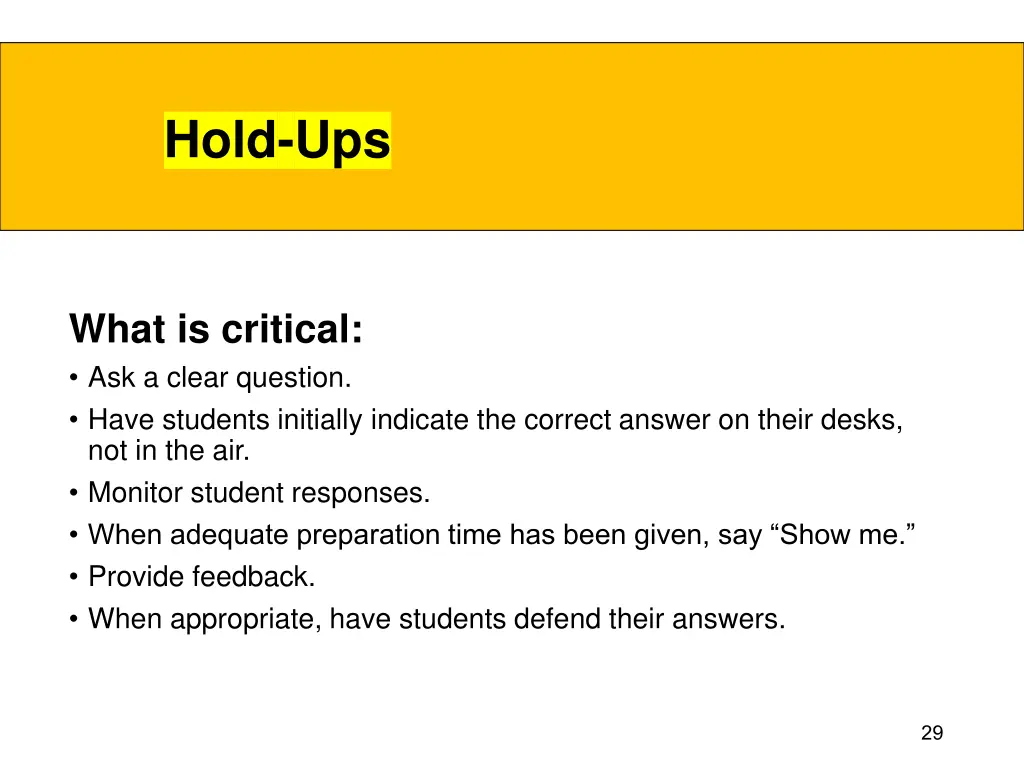 Hold-Ups

What is critical:
• Ask a clear question.
• Have students initially indicate the correct answer on their desks, not in the air.
• Monitor student responses.
• When adequate preparation time has been given, say “Show me.”
• Provide feedback.
• When appropriate, have students defend their answers.

29